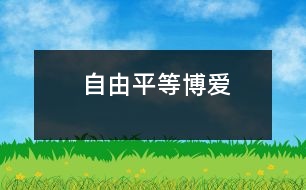 自由平等博爱